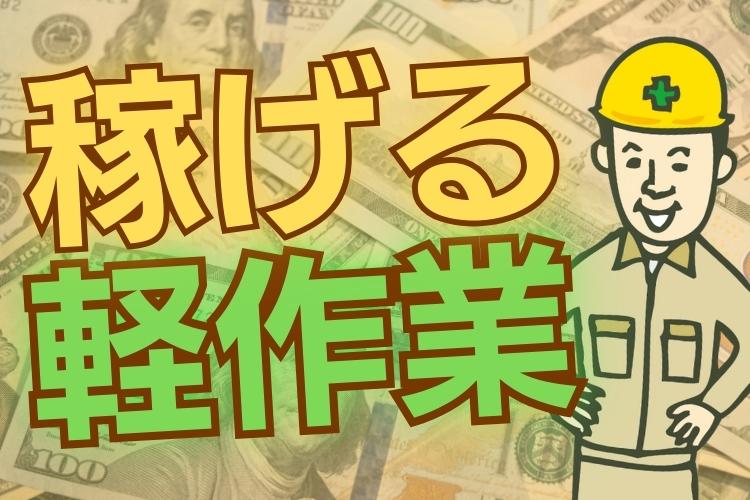 稼げる
軽作業